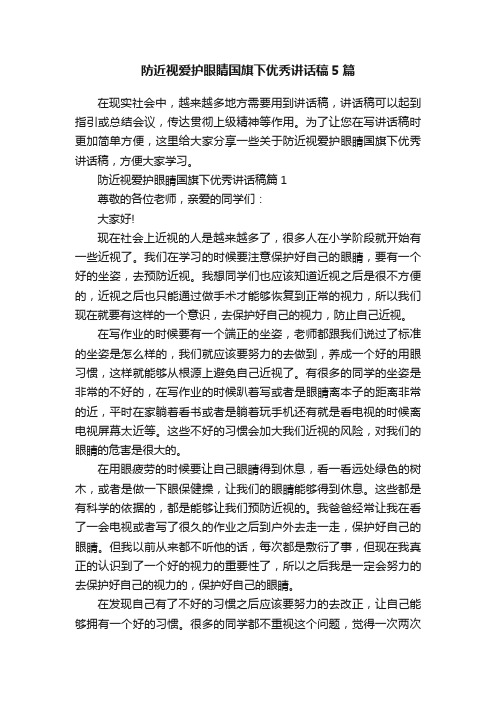 防近视爱护眼睛国旗下优秀讲话稿5篇

在现实社会中，越来越多地方需要用到讲话稿，讲话稿可以起到指引或总结会议，传达贯彻上级精神等作用。为了让您在写讲话稿时更加简单方便，这里给大家分享一些关于防近视爱护眼睛国旗下优秀讲话稿，方便大家学习。

防近视爱护眼睛国旗下优秀讲话稿篇1

尊敬的各位老师，亲爱的同学们：

大家好!

现在社会上近视的人是越来越多了，很多人在小学阶段就开始有一些近视了。我们在学习的时候要注意保护好自己的眼睛，要有一个好的坐姿，去预防近视。我想同学们也应该知道近视之后是很不方便的，近视之后也只能通过做手术才能够恢复到正常的视力，所以我们现在就要有这样的一个意识，去保护好自己的视力，防止自己近视。

在写作业的时候要有一个端正的坐姿，老师都跟我们说过了标准的坐姿是怎么样的，我们就应该要努力的去做到，养成一个好的用眼习惯，这样就能够从根源上避免自己近视了。有很多的同学的坐姿是非常的不好的，在写作业的时候趴着写或者是眼睛离本子的距离非常的近，平时在家躺着看书或者是躺着玩手机还有就是看电视的时候离电视屏幕太近等。这些不好的习惯会加大我们近视的风险，对我们的眼睛的危害是很大的。

在用眼疲劳的时候要让自己眼睛得到休息，看一看远处绿色的树木，或者是做一下眼保健操，让我们的眼睛能够得到休息。这些都是有科学的依据的，都是能够让我们预防近视的。我爸爸经常让我在看了一会电视或者写了很久的作业之后到户外去走一走，保护好自己的眼睛。但我以前从来都不听他的话，每次都是敷衍了事，但现在我真正的认识到了一个好的视力的重要性了，所以之后我是一定会努力的去保护好自己的视力的，保护好自己的眼睛。

在发现自己有了不好的习惯之后应该要努力的去改正，让自己能够拥有一个好的习惯。很多的同学都不重视这个问题，觉得一次两次